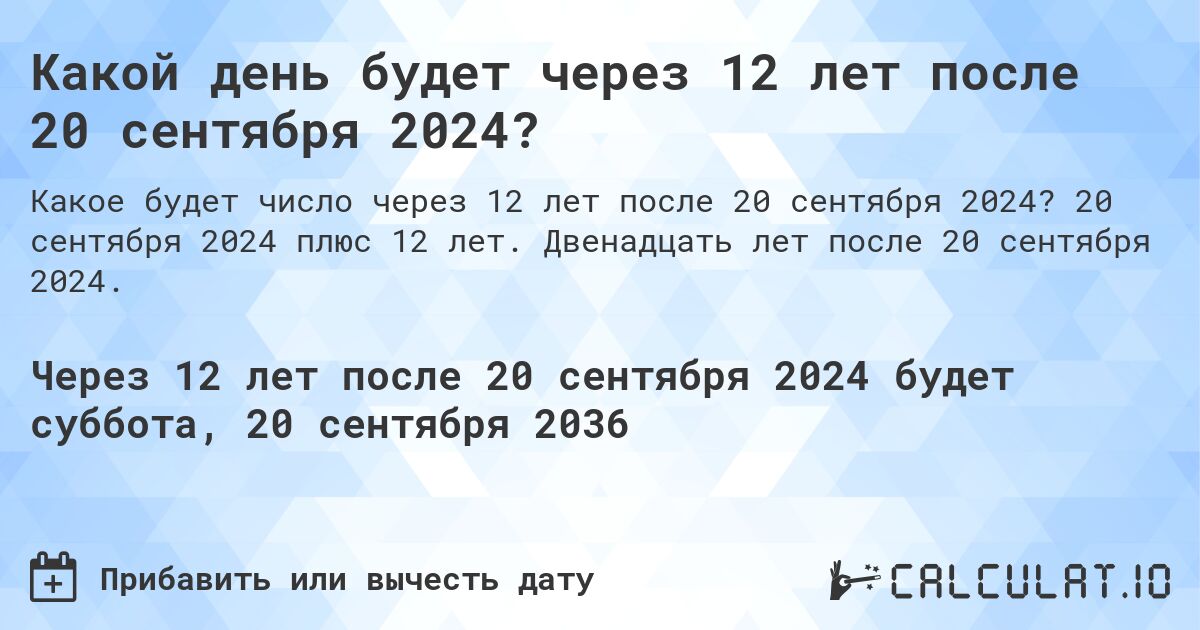 Какой день будет через 12 лет после 20 сентября 2024?

Какое будет число через 12 лет после 20 сентября 2024? 20 сентября 2024 плюс 12 лет. Двенадцать лет после 20 сентября 2024.

Через 12 лет после 20 сентября 2024 будет суббота, 20 сентября 2036

Прибавить или вычесть дату

CALCULAT.IO